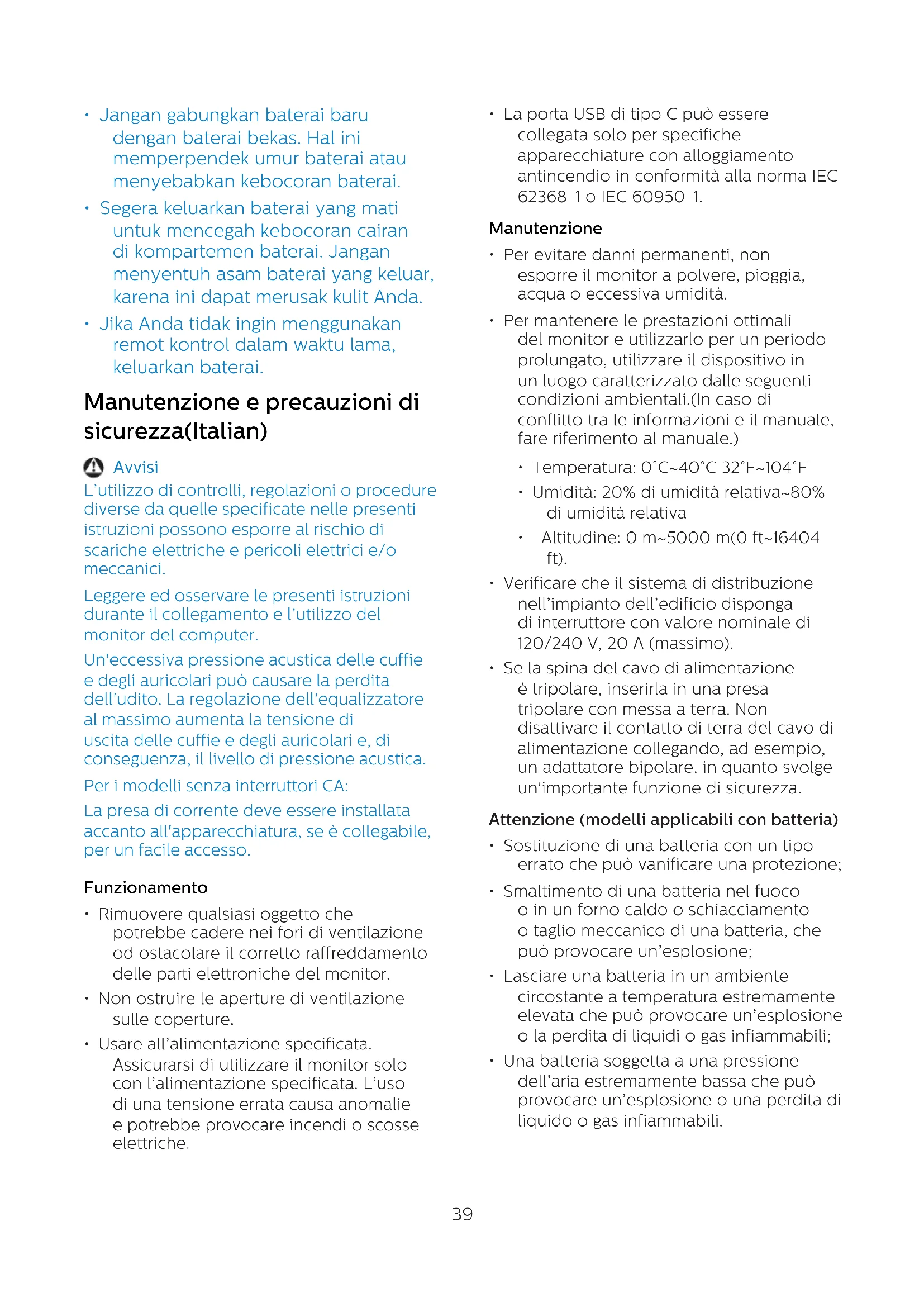 • Jangan gabungkan baterai baru dengan baterai bekas. Hal ini memperpendek umur baterai atau menyebabkan kebocoran baterai.

• Segera keluarkan baterai yang mati untuk mencegah kebocoran cairan di kompartemen baterai. Jangan menyentuh asam baterai yang keluar, karena ini dapat merusak kulit Anda.

• Jika Anda tidak ingin menggunakan remot kontrol dalam waktu lama, keluarkan baterai.

Manutenzione e precauzioni di sicurezza(Italian)

Avvisi

L'utilizzo di controlli, regolazioni o procedure diverse da quelle specificate nelle presenti istruzioni possono esporre al rischio di scariche elettriche e pericoli elettrici e/o meccanici.

Leggere ed osservare le presenti istruzioni durante il collegamento e l'utilizzo del monitor del computer.

Un'eccessiva pressione acustica delle cuffie e degli auricolari può causare la perdita dell'udito. La regolazione dell'equalizzatore al massimo aumenta la tensione di uscita delle cuffie e degli auricolari e, di conseguenza, il livello di pressione acustica.

Per i modelli senza interruttori CA:

La presa di corrente deve essere installata accanto all'apparecchiatura, se è collegabile, per un facile accesso.

Funzionamento

• Rimuovere qualsiasi oggetto che potrebbe cadere nei fori di ventilazione od ostacolare il corretto raffreddamento delle parti elettroniche del monitor.

• Non ostruire le aperture di ventilazione sulle coperture.

• Usare all'alimentazione specificata. Assicurarsi di utilizzare il monitor solo con l'alimentazione specificata. L'uso di una tensione errata causa anomalie e potrebbe provocare incendi o scosse elettriche.

• La porta USB di tipo C può essere collegata solo per specifiche apparecchiature con alloggiamento antincendio in conformità alla norma IEC 62368-1 o IEC 60950-1.

Manutenzione

• Per evitare danni permanenti, non esporre il monitor a polvere, pioggia, acqua o eccessiva umidità.

• Per mantenere le prestazioni ottimali del monitor e utilizzarlo per un periodo prolungato, utilizzare il dispositivo in un luogo caratterizzato dalle seguenti condizioni ambientali.(In caso di conflitto tra le informazioni e il manuale, fare riferimento al manuale.)

• Temperatura: 0°C~40°C 32°F~104°F

• Umidità: 20% di umidità relativa~80% di umidità relativa

• Altitudine: 0 m~5000 m(0 ft~16404 ft).

• Verificare che il sistema di distribuzione nell'impianto dell'edificio disponga di interruttore con valore nominale di 120/240 V, 20 A (massimo).

• Se la spina del cavo di alimentazione è tripolare, inserirla in una presa tripolare con messa a terra. Non disattivare il contatto di terra del cavo di alimentazione collegando, ad esempio, un adattatore bipolare, in quanto svolge un'importante funzione di sicurezza.

Attenzione (modelli applicabili con batteria)

• Sostituzione di una batteria con un tipo errato che può vanificare una protezione;

• Smaltimento di una batteria nel fuoco o in un forno caldo o schiacciamento o taglio meccanico di una batteria, che può provocare un'esplosione;

• Lasciare una batteria in un ambiente circostante a temperatura estremamente elevata che può provocare un'esplosione o la perdita di liquidi o gas infiammabili;

• Una batteria soggetta a una pressione dell'aria estremamente bassa che può provocare un'esplosione o una perdita di liquido o gas infiammabili.

39